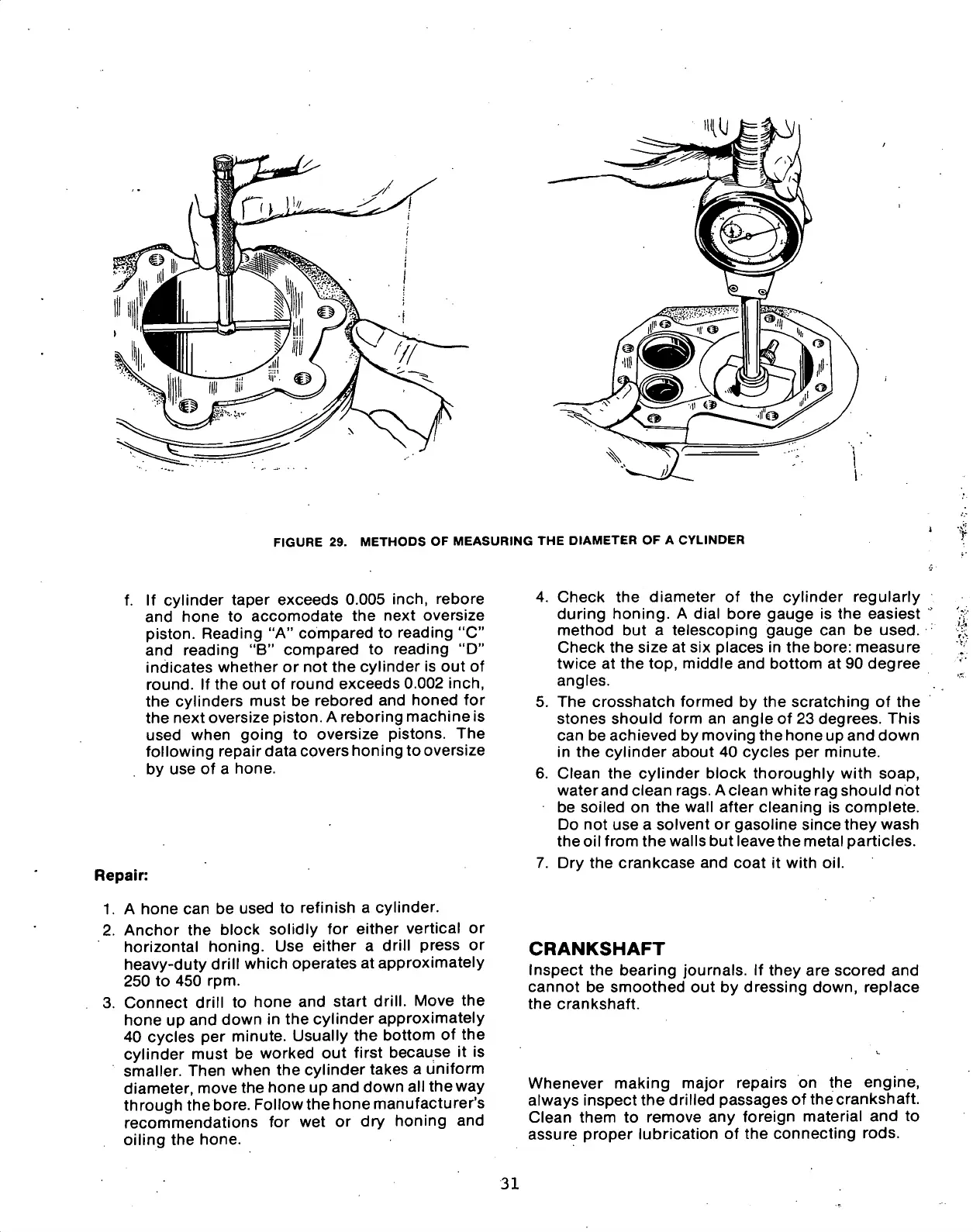 FIGURE 29. METHODS OF MEASURING THE DIAMETER OF A CYLINDER

f. If cylinder taper exceeds 0.005 inch, rebore and hone to accomodate the next oversize piston. Reading "A" compared to reading "C" and reading "B" compared to reading "D" indicates whether or not the cylinder is out of round. If the out of round exceeds 0.002 inch, the cylinders must be rebored and honed for the next oversize piston. A reboring machine is used when going to oversize pistons. The following repair data covers honing to oversize by use of a hone.

Repair:

1. A hone can be used to refinish a cylinder.
2. Anchor the block solidly for either vertical or horizontal honing. Use either a drill press or heavy-duty drill which operates at approximately 250 to 450 rpm.
3. Connect drill to hone and start drill. Move the hone up and down in the cylinder approximately 40 cycles per minute. Usually the bottom of the cylinder must be worked out first because it is smaller. Then when the cylinder takes a uniform diameter, move the hone up and down all the way through the bore. Follow the hone manufacturer's recommendations for wet or dry honing and oiling the hone.

4. Check the diameter of the cylinder regularly during honing. A dial bore gauge is the easiest method but a telescoping gauge can be used. Check the size at six places in the bore: measure twice at the top, middle and bottom at 90 degree angles.
5. The crosshatch formed by the scratching of the stones should form an angle of 23 degrees. This can be achieved by moving the hone up and down in the cylinder about 40 cycles per minute.
6. Clean the cylinder block thoroughly with soap, water and clean rags. A clean white rag should not be soiled on the wall after cleaning is complete. Do not use a solvent or gasoline since they wash the oil from the walls but leave the metal particles.
7. Dry the crankcase and coat it with oil.

CRANKSHAFT
Inspect the bearing journals. If they are scored and cannot be smoothed out by dressing down, replace the crankshaft.

Whenever making major repairs on the engine, always inspect the drilled passages of the crankshaft. Clean them to remove any foreign material and to assure proper lubrication of the connecting rods.

31